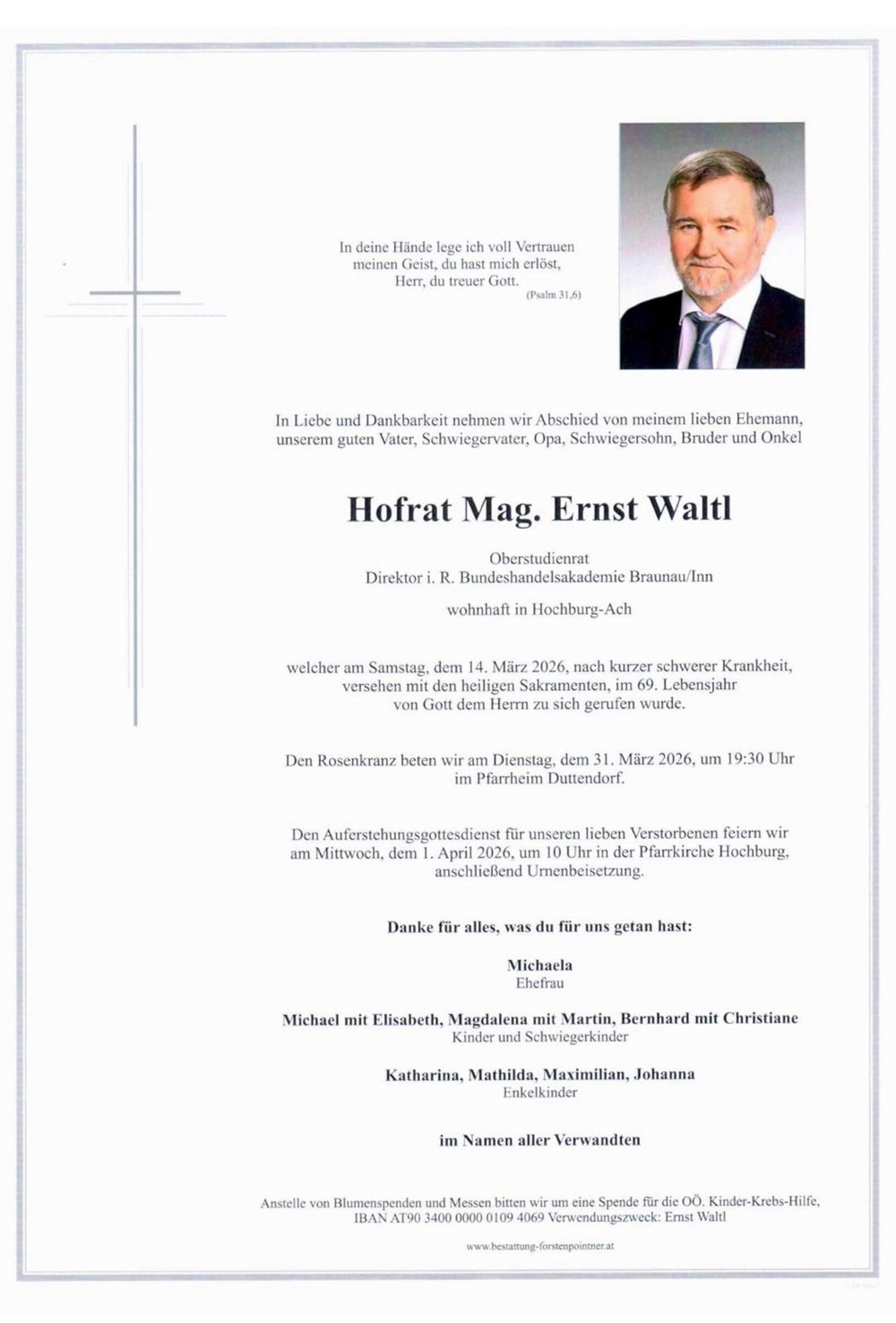 In deine Hände lege ich voll Vertrauen meinen Geist, du hast mich erlöst, Herr, du treuer Gott.
(Psalm 31,6)

In Liebe und Dankbarkeit nehmen wir Abschied von meinem lieben Ehemann, unserem guten Vater, Schwiegervater, Opa, Schwiegersohn, Bruder und Onkel

Hofrat Mag. Ernst Waltl

Oberstudienrat
Direktor i. R. Bundeshandelsakademie Braunau/Inn

wohnhaft in Hochburg-Ach

welcher am Samstag, dem 14. März 2026, nach kurzer schwerer Krankheit, versehen mit den heiligen Sakramenten, im 69. Lebensjahr von Gott dem Herrn zu sich gerufen wurde.

Den Rosenkranz beten wir am Dienstag, dem 31. März 2026, um 19:30 Uhr im Pfarrheim Duttendorf.

Den Auferstehungsgottesdienst für unseren lieben Verstorbenen feiern wir am Mittwoch, dem 1. April 2026, um 10 Uhr in der Pfarrkirche Hochburg, anschließend Urnenbeisetzung.

Danke für alles, was du für uns getan hast:

Michaela
Ehefrau

Michael mit Elisabeth, Magdalena mit Martin, Bernhard mit Christiane
Kinder und Schwiegerkinder

Katharina, Mathilda, Maximilian, Johanna
Enkelkinder

im Namen aller Verwandten

Anstelle von Blumenspenden und Messen bitten wir um eine Spende für die OÖ. Kinder-Krebs-Hilfe, IBAN AT90 3400 0000 0109 4069 Verwendungszweck: Ernst Waltl

www.bestattung-forstenpointner.at